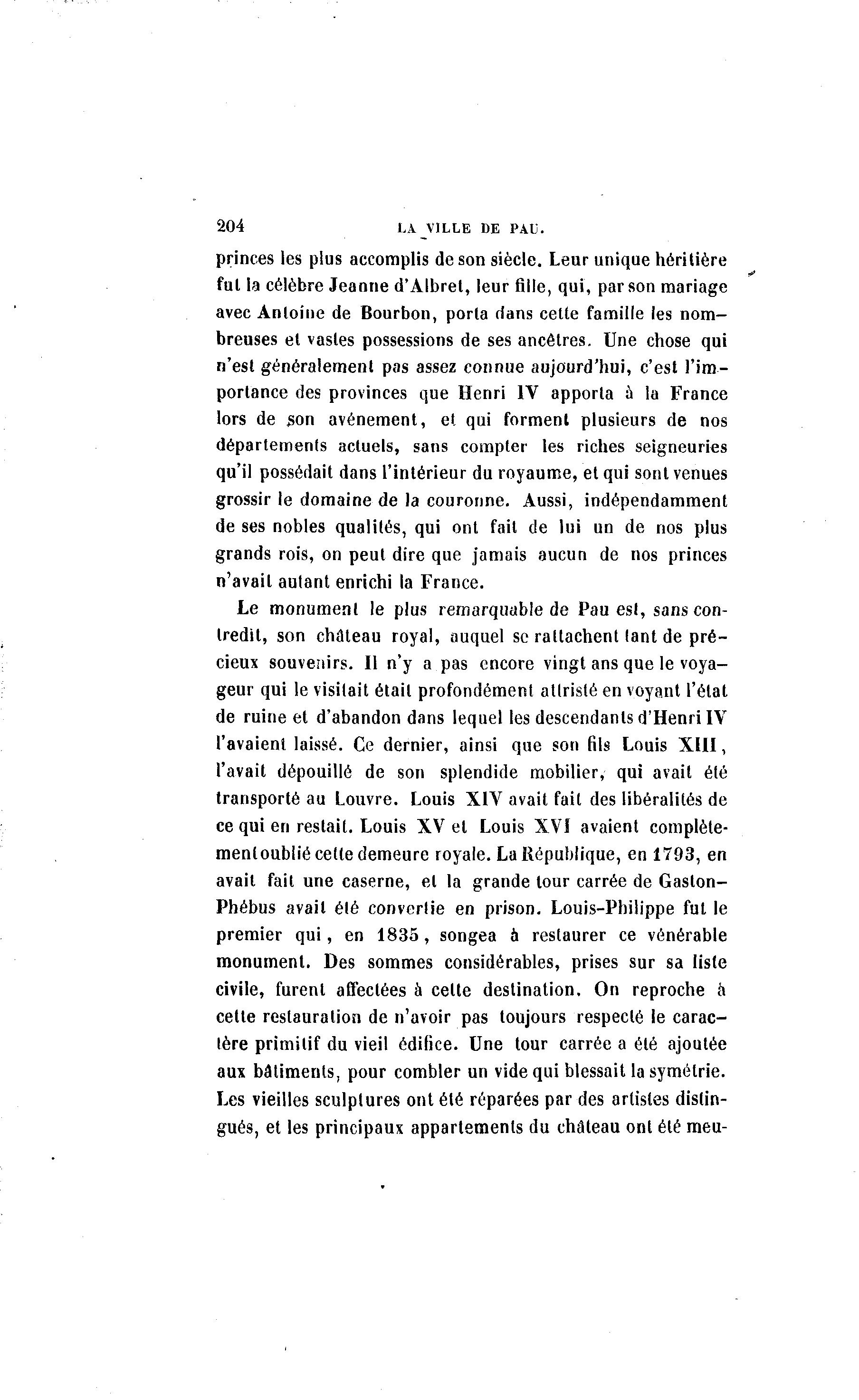 204 LA VILLE DE PAU.

princes les plus accomplis de son siècle. Leur unique héritière fut la célèbre Jeanne d'Albret, leur fille, qui, par son mariage avec Antoine de Bourbon, porta dans cette famille les nombreuses et vastes possessions de ses ancêtres. Une chose qui n'est généralement pas assez connue aujourd'hui, c'est l'importance des provinces que Henri IV apporta à la France lors de son avénement, et qui forment plusieurs de nos départements actuels, sans compter les riches seigneuries qu'il possédait dans l'intérieur du royaume, et qui sont venues grossir le domaine de la couronne. Aussi, indépendamment de ses nobles qualités, qui ont fait de lui un de nos plus grands rois, on peut dire que jamais aucun de nos princes n'avait autant enrichi la France.

Le monument le plus remarquable de Pau est, sans contredit, son château royal, auquel se rattachent tant de précieux souvenirs. Il n'y a pas encore vingt ans que le voyageur qui le visitait était profondément attristé en voyant l'état de ruine et d'abandon dans lequel les descendants d'Henri IV l'avaient laissé. Ce dernier, ainsi que son fils Louis XIII, l'avait dépouillé de son splendide mobilier, qui avait été transporté au Louvre. Louis XIV avait fait des libéralités de ce qui en restait. Louis XV et Louis XVI avaient complètement oublié cette demeure royale. La République, en 1793, en avait fait une caserne, et la grande tour carrée de Gaston-Phébus avait été convertie en prison. Louis-Philippe fut le premier qui, en 1835, songea à restaurer ce vénérable monument. Des sommes considérables, prises sur sa liste civile, furent affectées à cette destination. On reproche à cette restauration de n'avoir pas toujours respecté le caractère primitif du vieil édifice. Une tour carrée a été ajoutée aux bâtiments, pour combler un vide qui blessait la symétrie. Les vieilles sculptures ont été réparées par des artistes distingués, et les principaux appartements du château ont été meu-